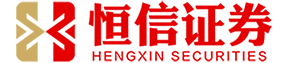 恒信证券
HENGXIN SECURITIES